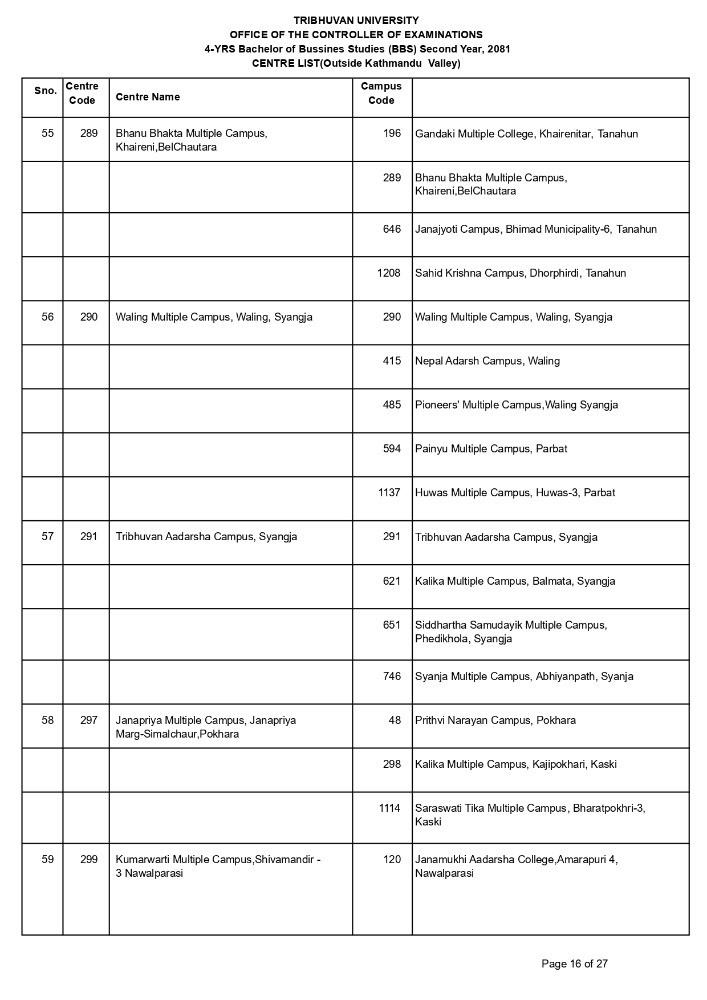 TRIBHUVAN UNIVERSITY
OFFICE OF THE CONTROLLER OF EXAMINATIONS
4-YRS Bachelor of Bussines Studies (BBS) Second Year, 2081
CENTRE LIST(Outside Kathmandu Valley)

| Sno. | Centre Code | Centre Name | Campus Code | |
|---|---|---|---|---|
| 55 | 289 | Bhanu Bhakta Multiple Campus, Khaireni,BelChautara | 196 | Gandaki Multiple College, Khairenitar, Tanahun |
| | | | 289 | Bhanu Bhakta Multiple Campus, Khaireni,BelChautara |
| | | | 646 | Janajyoti Campus, Bhimad Municipality-6, Tanahun |
| | | | 1208 | Sahid Krishna Campus, Dhorphirdi, Tanahun |
| 56 | 290 | Waling Multiple Campus, Waling, Syangja | 290 | Waling Multiple Campus, Waling, Syangja |
| | | | 415 | Nepal Adarsh Campus, Waling |
| | | | 485 | Pioneers' Multiple Campus,Waling Syangja |
| | | | 594 | Painyu Multiple Campus, Parbat |
| | | | 1137 | Huwas Multiple Campus, Huwas-3, Parbat |
| 57 | 291 | Tribhuvan Aadarsha Campus, Syangja | 291 | Tribhuvan Aadarsha Campus, Syangja |
| | | | 621 | Kalika Multiple Campus, Balmata, Syangja |
| | | | 651 | Siddhartha Samudayik Multiple Campus, Phedikhola, Syangja |
| | | | 746 | Syanja Multiple Campus, Abhiyanpath, Syanja |
| 58 | 297 | Janapriya Multiple Campus, Janapriya Marg-Simalchaur,Pokhara | 48 | Prithvi Narayan Campus, Pokhara |
| | | | 298 | Kalika Multiple Campus, Kajipokhari, Kaski |
| | | | 1114 | Saraswati Tika Multiple Campus, Bharatpokhri-3, Kaski |
| 59 | 299 | Kumarwarti Multiple Campus,Shivamandir - 3 Nawalparasi | 120 | Janamukhi Aadarsha College,Amarapuri 4, Nawalparasi |

Page 16 of 27